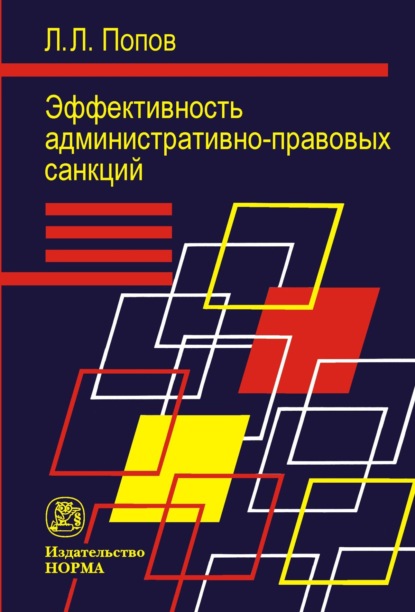 Л.Л. Попов

Эффективность административно-правовых санкций

Издательство НОРМА